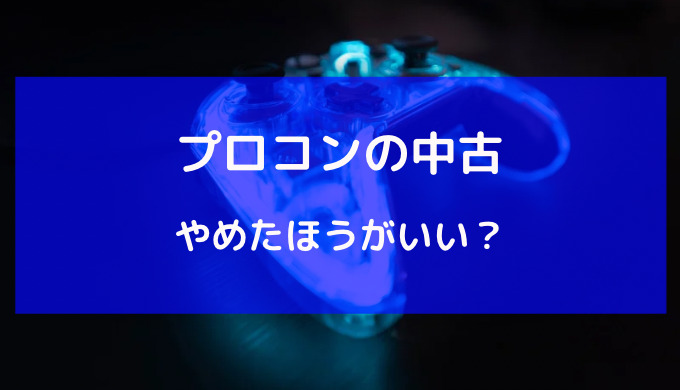 プロコンの中古

やめたほうがいい？